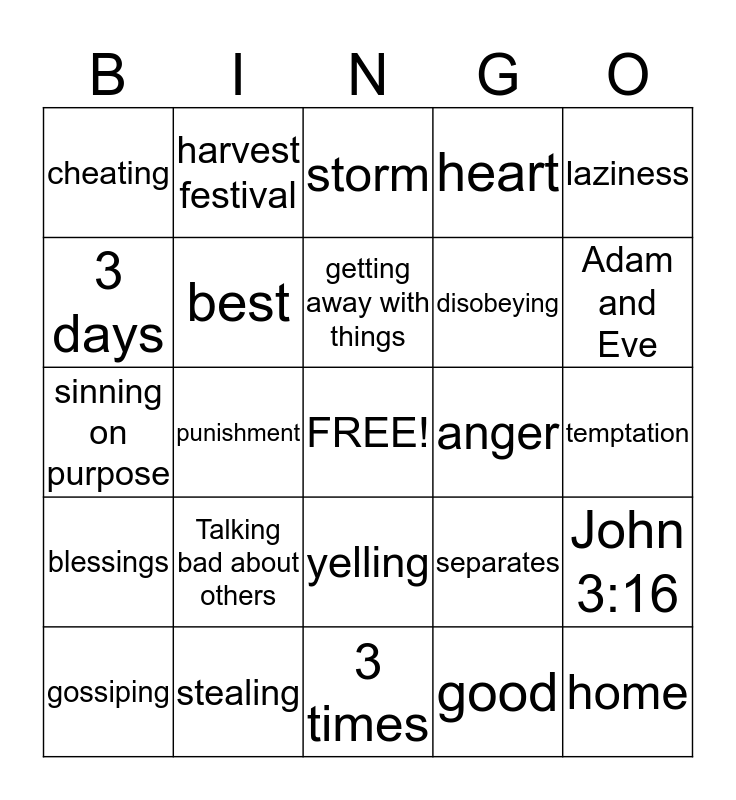 | B | I | N | G | O |
|---|---|---|---|---|
| cheating | harvest festival | storm | heart | laziness |
| 3 days | best | getting away with things | disobeying | Adam and Eve |
| sinning on purpose | punishment | FREE! | anger | temptation |
| blessings | Talking bad about others | yelling | separates | John 3:16 |
| gossiping | stealing | 3 times | good | home |